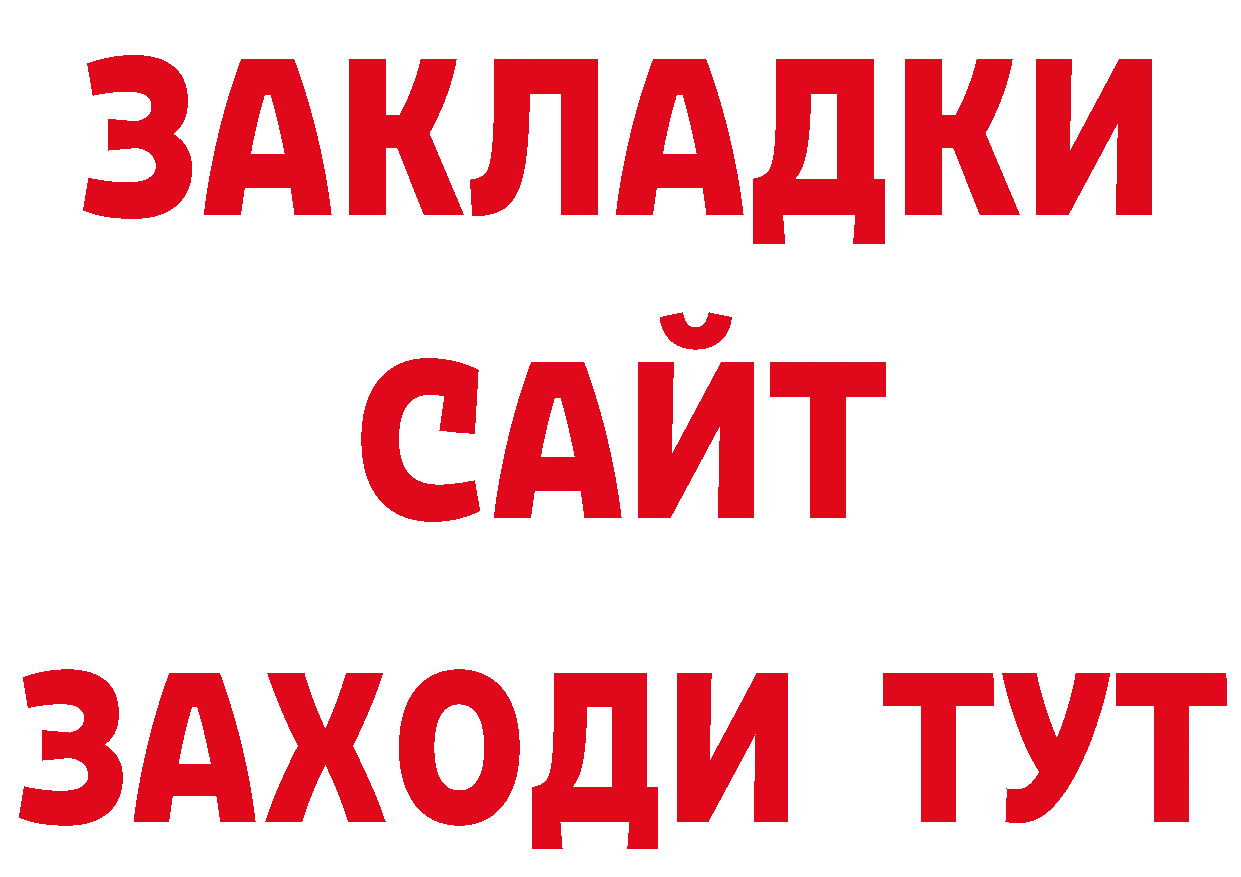 ЗАКЛАДКИ
САЙТ
ЗАХОДИ ТУТ